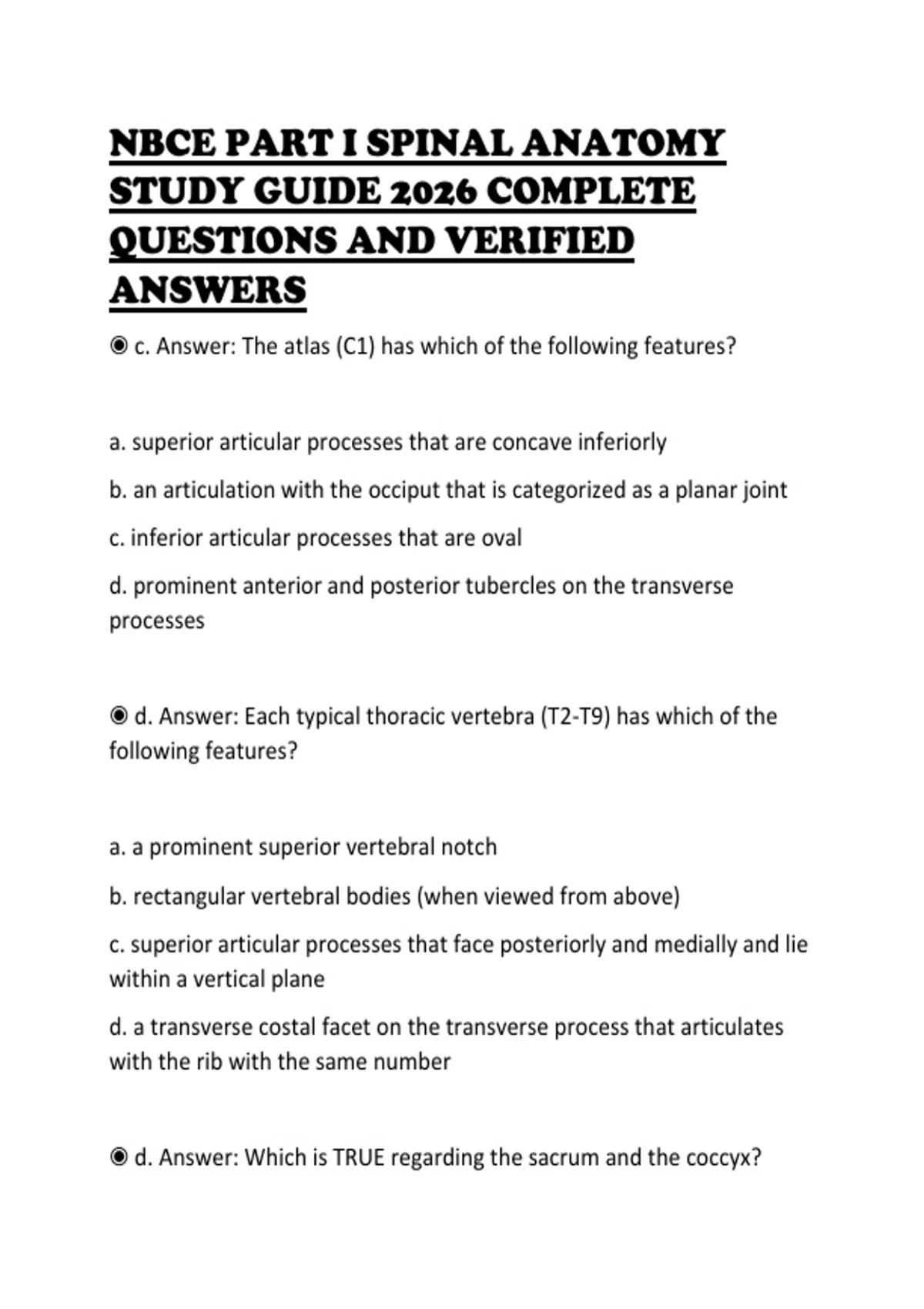 NBCE PART I SPINAL ANATOMY STUDY GUIDE 2026 COMPLETE QUESTIONS AND VERIFIED ANSWERS

◉ c. Answer: The atlas (C1) has which of the following features?

a. superior articular processes that are concave inferiorly

b. an articulation with the occiput that is categorized as a planar joint

c. inferior articular processes that are oval

d. prominent anterior and posterior tubercles on the transverse processes

◉ d. Answer: Each typical thoracic vertebra (T2-T9) has which of the following features?

a. a prominent superior vertebral notch

b. rectangular vertebral bodies (when viewed from above)

c. superior articular processes that face posteriorly and medially and lie within a vertical plane

d. a transverse costal facet on the transverse process that articulates with the rib with the same number

◉ d. Answer: Which is TRUE regarding the sacrum and the coccyx?